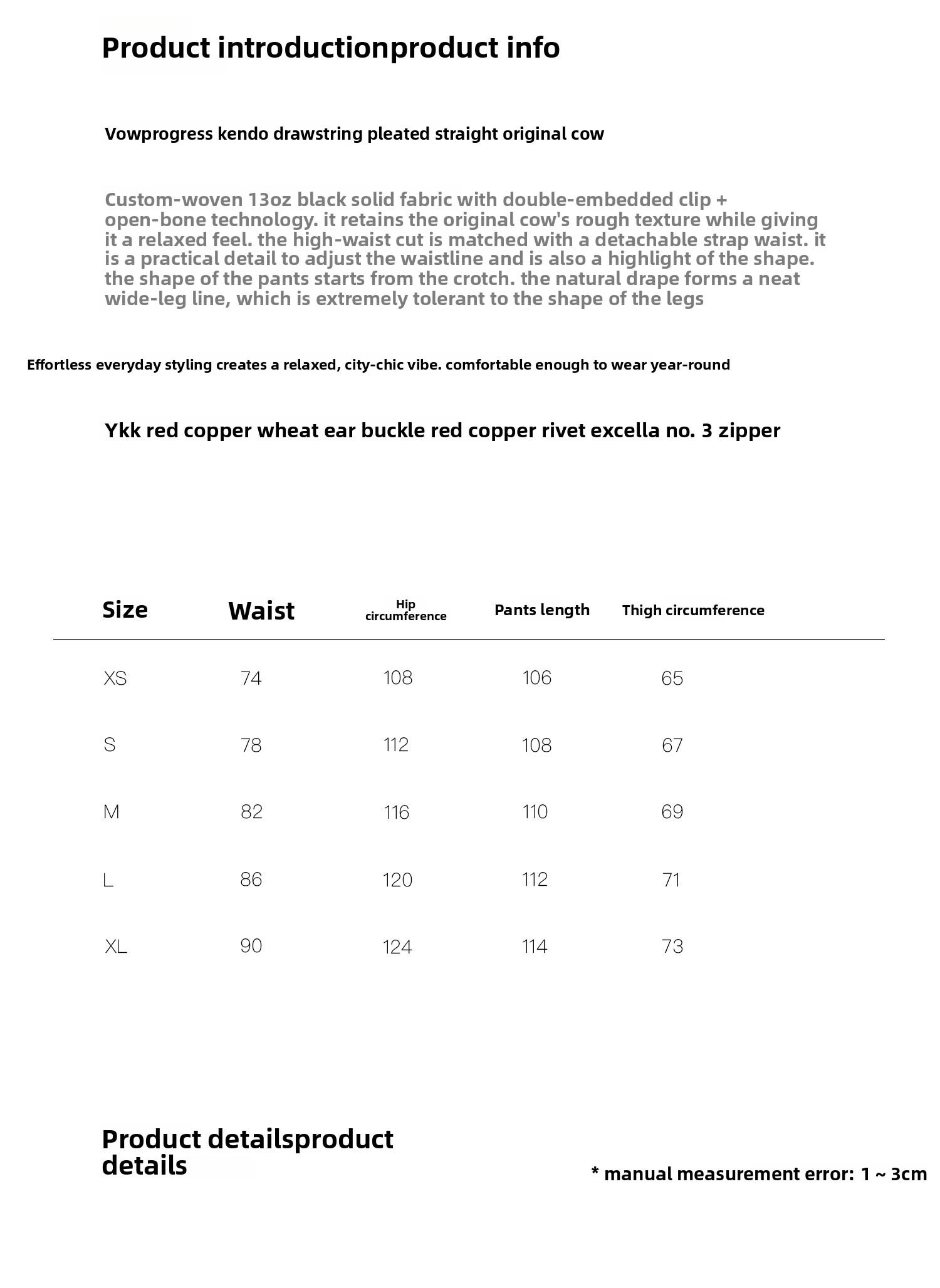 Product introductionproduct info

Vowprogress kendo drawstring pleated straight original cow

Custom-woven 13oz black solid fabric with double-embedded clip + open-bone technology. it retains the original cow's rough texture while giving it a relaxed feel. the high-waist cut is matched with a detachable strap waist. it is a practical detail to adjust the waistline and is also a highlight of the shape. the shape of the pants starts from the crotch. the natural drape forms a neat wide-leg line, which is extremely tolerant to the shape of the legs

Effortless everyday styling creates a relaxed, city-chic vibe. comfortable enough to wear year-round

Ykk red copper wheat ear buckle red copper rivet excella no. 3 zipper

| Size | Waist | Hip circumference | Pants length | Thigh circumference |
|---|---|---|---|---|
| XS | 74 | 108 | 106 | 65 |
| S | 78 | 112 | 108 | 67 |
| M | 82 | 116 | 110 | 69 |
| L | 86 | 120 | 112 | 71 |
| XL | 90 | 124 | 114 | 73 |

Product detailsproduct details

* manual measurement error: 1 ~ 3cm